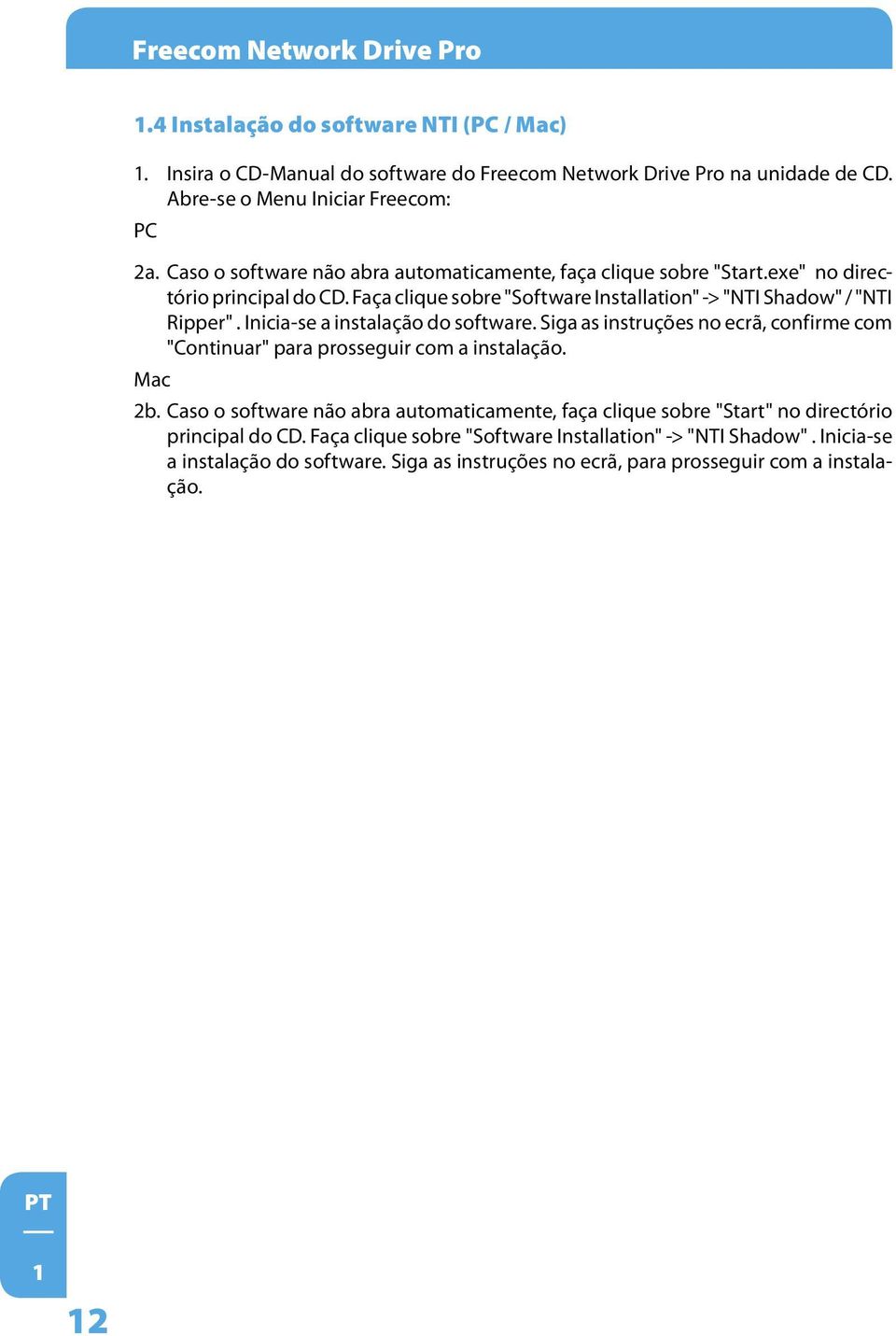 Freecom Network Drive Pro

1.4 Instalação do software NTI (PC / Mac)

1. Insira o CD-Manual do software do Freecom Network Drive Pro na unidade de CD. Abre-se o Menu Iniciar Freecom:

PC

2a. Caso o software não abra automaticamente, faça clique sobre "Start.exe" no directório principal do CD. Faça clique sobre "Software Installation" -> "NTI Shadow" / "NTI Ripper" . Inicia-se a instalação do software. Siga as instruções no ecrã, confirme com "Continuar" para prosseguir com a instalação.

Mac

2b. Caso o software não abra automaticamente, faça clique sobre "Start" no directório principal do CD. Faça clique sobre "Software Installation" -> "NTI Shadow" . Inicia-se a instalação do software. Siga as instruções no ecrã, para prosseguir com a instalação.

PT

1

12